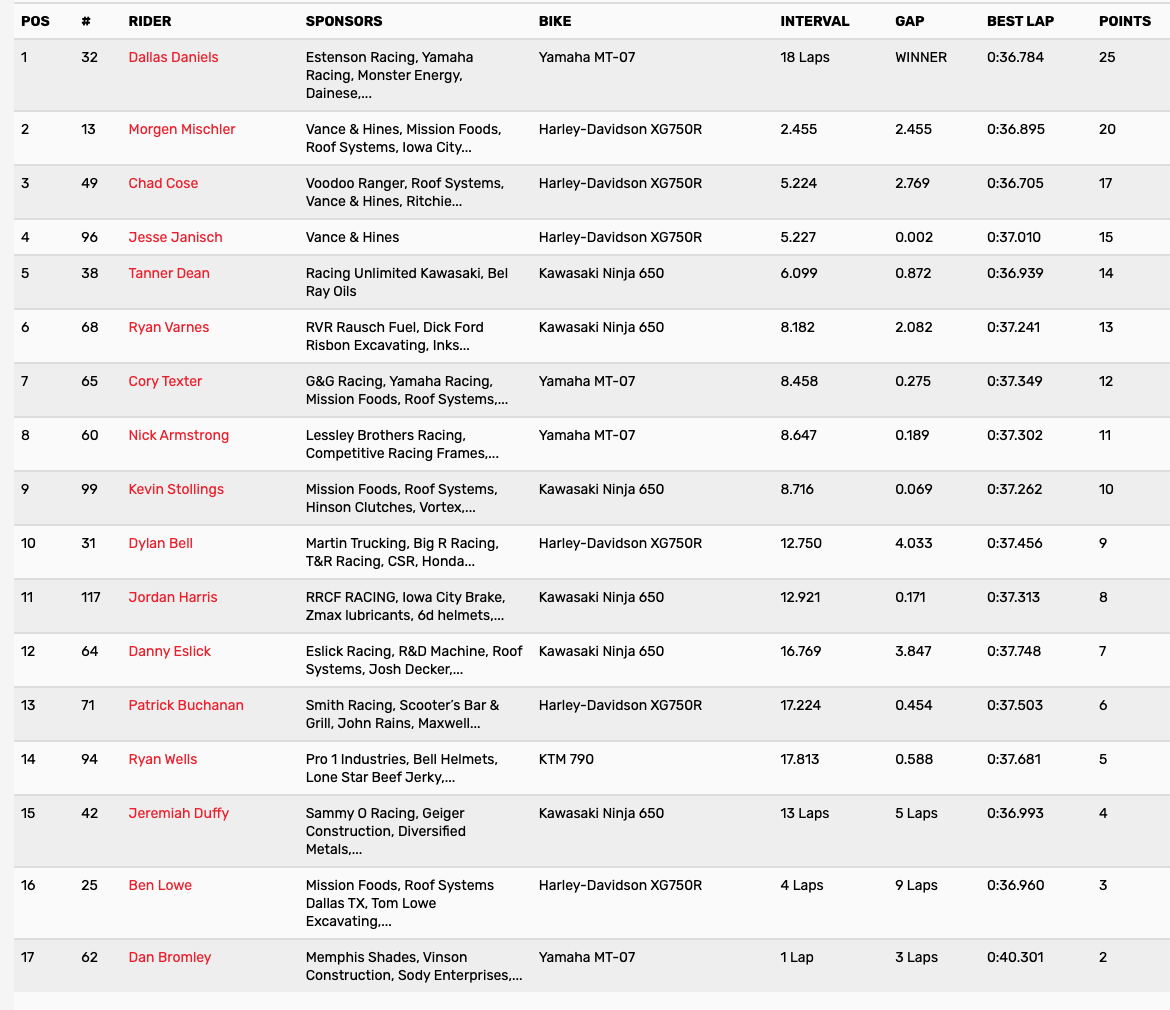 | POS | # | RIDER | SPONSORS | BIKE | INTERVAL | GAP | BEST LAP | POINTS |
|---|---|---|---|---|---|---|---|---|
| 1 | 32 | Dallas Daniels | Estenson Racing, Yamaha Racing, Monster Energy, Dainese,... | Yamaha MT-07 | 18 Laps | WINNER | 0:36.784 | 25 |
| 2 | 13 | Morgen Mischler | Vance & Hines, Mission Foods, Roof Systems, Iowa City... | Harley-Davidson XG750R | 2.455 | 2.455 | 0:36.895 | 20 |
| 3 | 49 | Chad Cose | Voodoo Ranger, Roof Systems, Vance & Hines, Ritchie... | Harley-Davidson XG750R | 5.224 | 2.769 | 0:36.705 | 17 |
| 4 | 96 | Jesse Janisch | Vance & Hines | Harley-Davidson XG750R | 5.227 | 0.002 | 0:37.010 | 15 |
| 5 | 38 | Tanner Dean | Racing Unlimited Kawasaki, Bel Ray Oils | Kawasaki Ninja 650 | 6.099 | 0.872 | 0:36.939 | 14 |
| 6 | 68 | Ryan Varnes | RVR Rausch Fuel, Dick Ford Risbon Excavating, Inks... | Kawasaki Ninja 650 | 8.182 | 2.082 | 0:37.241 | 13 |
| 7 | 65 | Cory Texter | G&G Racing, Yamaha Racing, Mission Foods, Roof Systems,... | Yamaha MT-07 | 8.458 | 0.275 | 0:37.349 | 12 |
| 8 | 60 | Nick Armstrong | Lessley Brothers Racing, Competitive Racing Frames,... | Yamaha MT-07 | 8.647 | 0.189 | 0:37.302 | 11 |
| 9 | 99 | Kevin Stollings | Mission Foods, Roof Systems, Hinson Clutches, Vortex,... | Kawasaki Ninja 650 | 8.716 | 0.069 | 0:37.262 | 10 |
| 10 | 31 | Dylan Bell | Martin Trucking, Big R Racing, T&R Racing, CSR, Honda... | Harley-Davidson XG750R | 12.750 | 4.033 | 0:37.456 | 9 |
| 11 | 117 | Jordan Harris | RRCF RACING, Iowa City Brake, Zmax lubricants, 6d helmets,... | Kawasaki Ninja 650 | 12.921 | 0.171 | 0:37.313 | 8 |
| 12 | 64 | Danny Eslick | Eslick Racing, R&D Machine, Roof Systems, Josh Decker,... | Kawasaki Ninja 650 | 16.769 | 3.847 | 0:37.748 | 7 |
| 13 | 71 | Patrick Buchanan | Smith Racing, Scooter's Bar & Grill, John Rains, Maxwell... | Harley-Davidson XG750R | 17.224 | 0.454 | 0:37.503 | 6 |
| 14 | 94 | Ryan Wells | Pro 1 Industries, Bell Helmets, Lone Star Beef Jerky,... | KTM 790 | 17.813 | 0.588 | 0:37.681 | 5 |
| 15 | 42 | Jeremiah Duffy | Sammy O Racing, Geiger Construction, Diversified Metals,... | Kawasaki Ninja 650 | 13 Laps | 5 Laps | 0:36.993 | 4 |
| 16 | 25 | Ben Lowe | Mission Foods, Roof Systems Dallas TX, Tom Lowe Excavating,... | Harley-Davidson XG750R | 4 Laps | 9 Laps | 0:36.960 | 3 |
| 17 | 62 | Dan Bromley | Memphis Shades, Vinson Construction, Sody Enterprises,... | Yamaha MT-07 | 1 Lap | 3 Laps | 0:40.301 | 2 |